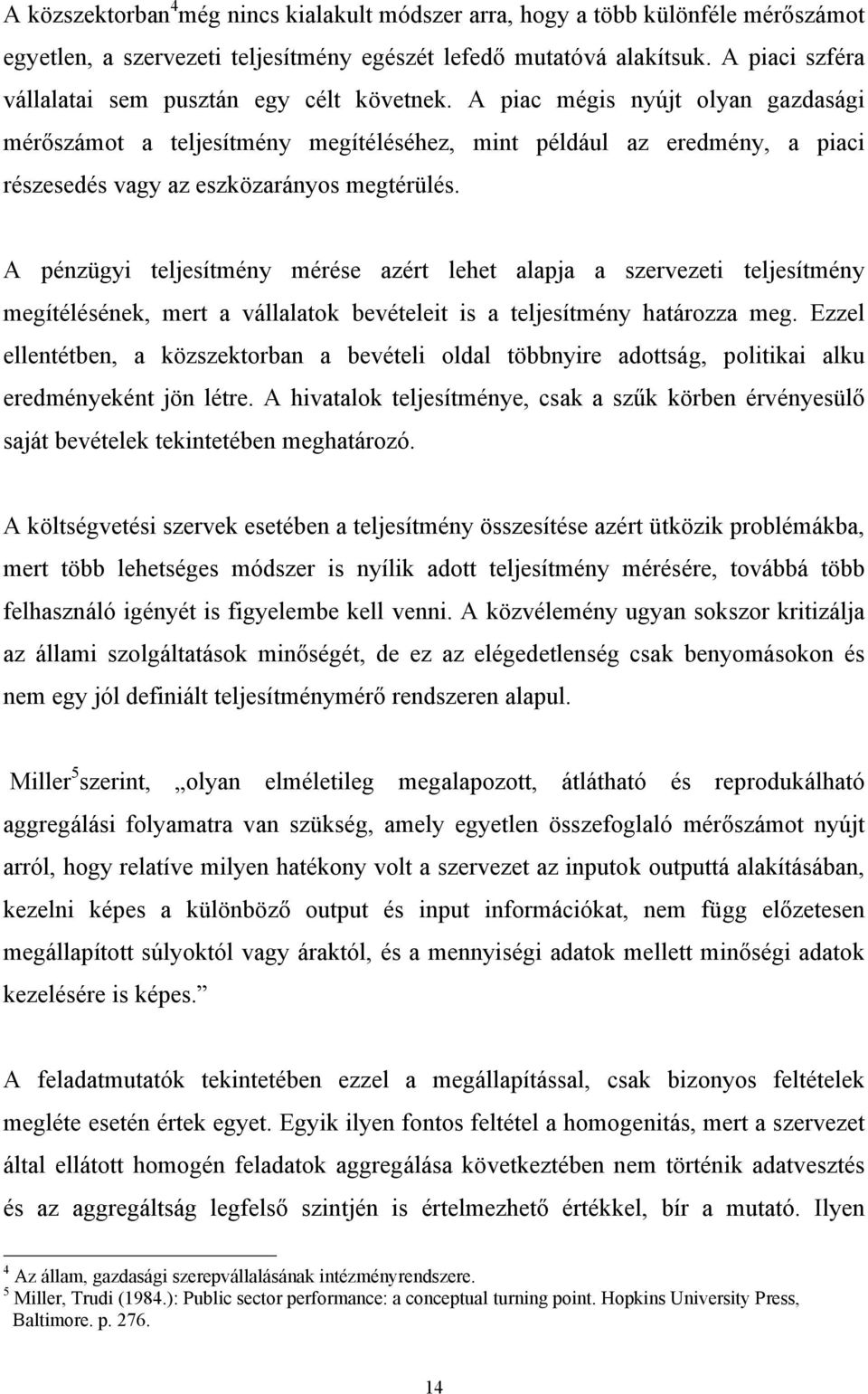 A közszektorban$^4$ még nincs kialakult módszer arra, hogy a több különféle mérőszámot egyetlen, a szervezeti teljesítmény egészét lefedő mutatóvá alakítsuk. A piaci szféra vállalatai sem pusztán egy célt követnek. A piac mégis nyújt olyan gazdasági mérőszámot a teljesítmény megítéléséhez, mint például az eredmény, a piaci részesedés vagy az eszközarányos megtérülés.

A pénzügyi teljesítmény mérése azért lehet alapja a szervezeti teljesítmény megítélésének, mert a vállalatok bevételeit is a teljesítmény határozza meg. Ezzel ellentétben, a közszektorban a bevételi oldal többnyire adottság, politikai alku eredményeként jön létre. A hivatalok teljesítménye, csak a szűk körben érvényesülő saját bevételek tekintetében meghatározó.

A költségvetési szervek esetében a teljesítmény összesítése azért ütközik problémákba, mert több lehetséges módszer is nyílik adott teljesítmény mérésére, továbbá több felhasználó igényét is figyelembe kell venni. A közvélemény ugyan sokszor kritizálja az állami szolgáltatások minőségét, de ez az elégedetlenség csak benyomásokon és nem egy jól definiált teljesítménymérő rendszeren alapul.

Miller$^5$ szerint, „olyan elméletileg megalapozott, átlátható és reprodukálható aggregálási folyamatra van szükség, amely egyetlen összefoglaló mérőszámot nyújt arról, hogy relatíve milyen hatékony volt a szervezet az inputok outputtá alakításában, kezelni képes a különböző output és input információkat, nem függ előzetesen megállapított súlyoktól vagy áraktól, és a mennyiségi adatok mellett minőségi adatok kezelésére is képes.”

A feladatmutatók tekintetében ezzel a megállapítással, csak bizonyos feltételek megléte esetén értek egyet. Egyik ilyen fontos feltétel a homogenitás, mert a szervezet által ellátott homogén feladatok aggregálása következtében nem történik adatvesztés és az aggregáltság legfelső szintjén is értelmezhető értékkel, bír a mutató. Ilyen

$^4$ Az állam, gazdasági szerepvállalásának intézményrendszere.
$^5$ Miller, Trudi (1984.): Public sector performance: a conceptual turning point. Hopkins University Press, Baltimore. p. 276.

14